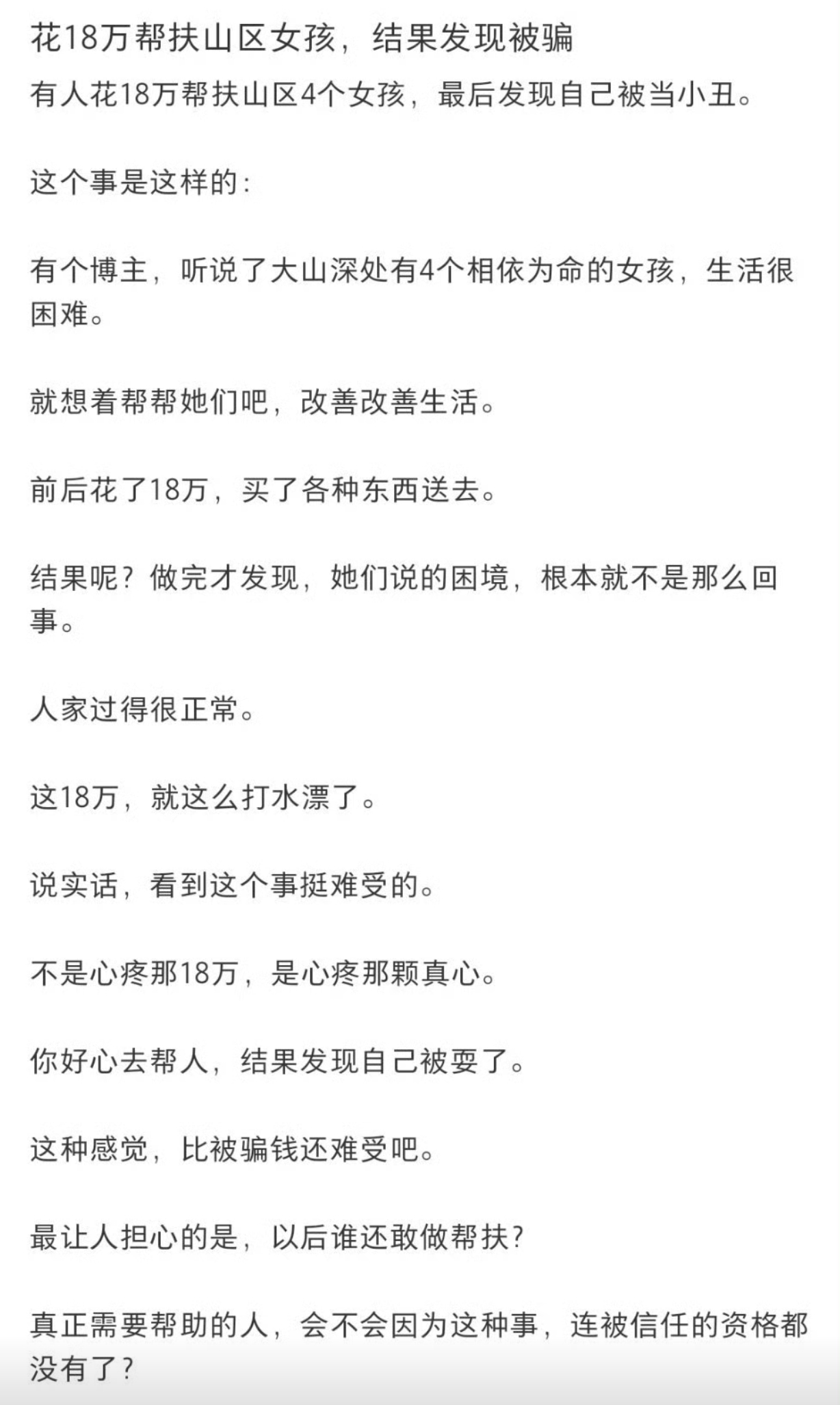 花18万帮扶山区女孩，结果发现被骗

有人花18万帮扶山区4个女孩，最后发现自己被当小丑。

这个事是这样的：

有个博主，听说了大山深处有4个相依为命的女孩，生活很困难。

就想着帮帮她们吧，改善改善生活。

前后花了18万，买了各种东西送去。

结果呢？做完才发现，她们说的困境，根本就不是那么回事。

人家过得很正常。

这18万，就这么打水漂了。

说实话，看到这个事挺难受的。

不是心疼那18万，是心疼那颗真心。

你好心去帮人，结果发现自己被耍了。

这种感觉，比被骗钱还难受吧。

最让人担心的是，以后谁还敢做帮扶？

真正需要帮助的人，会不会因为这种事，连被信任的资格都没有了？